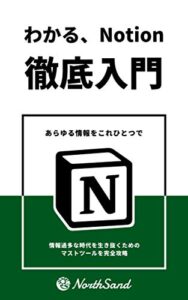 わかる、Notion
徹底入門

あらゆる情報をこれひとつで

N

情報過多な時代を生き抜くための
マストツールを完全攻略

NorthSand